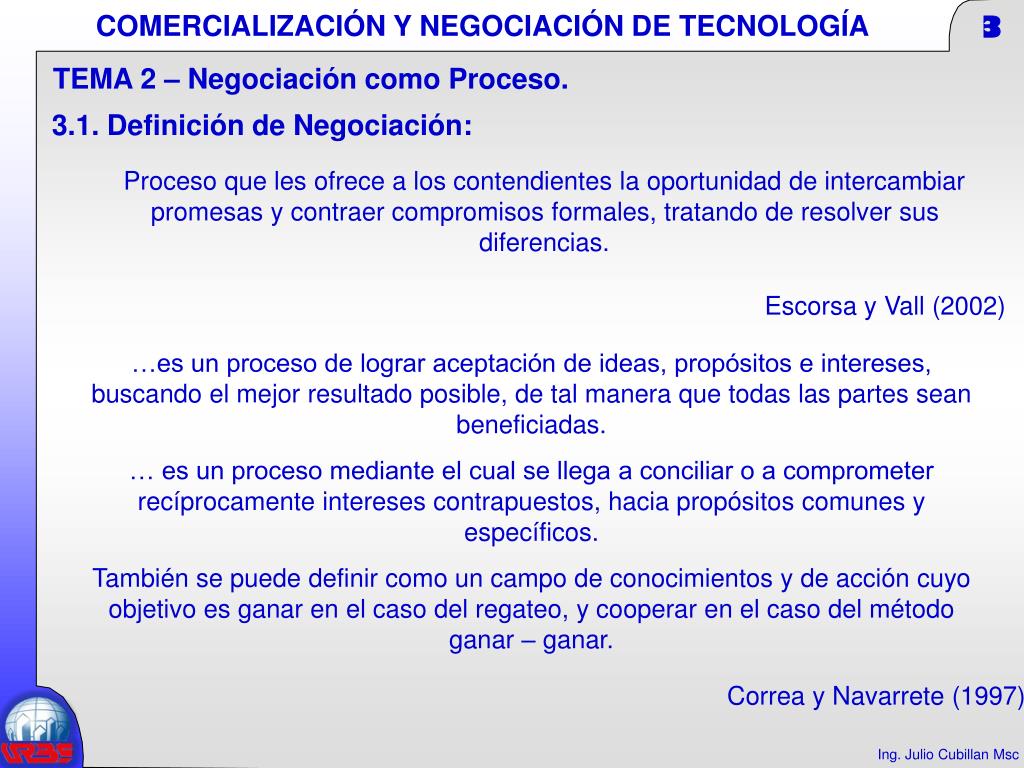 COMERCIALIZACIÓN Y NEGOCIACIÓN DE TECNOLOGÍA

3

TEMA 2 – Negociación como Proceso.

3.1. Definición de Negociación:

Proceso que les ofrece a los contendientes la oportunidad de intercambiar promesas y contraer compromisos formales, tratando de resolver sus diferencias.

Escorsa y Vall (2002)

…es un proceso de lograr aceptación de ideas, propósitos e intereses, buscando el mejor resultado posible, de tal manera que todas las partes sean beneficiadas.

… es un proceso mediante el cual se llega a conciliar o a comprometer recíprocamente intereses contrapuestos, hacia propósitos comunes y específicos.

También se puede definir como un campo de conocimientos y de acción cuyo objetivo es ganar en el caso del regateo, y cooperar en el caso del método ganar – ganar.

Correa y Navarrete (1997)

URBE

Ing. Julio Cubillan Msc